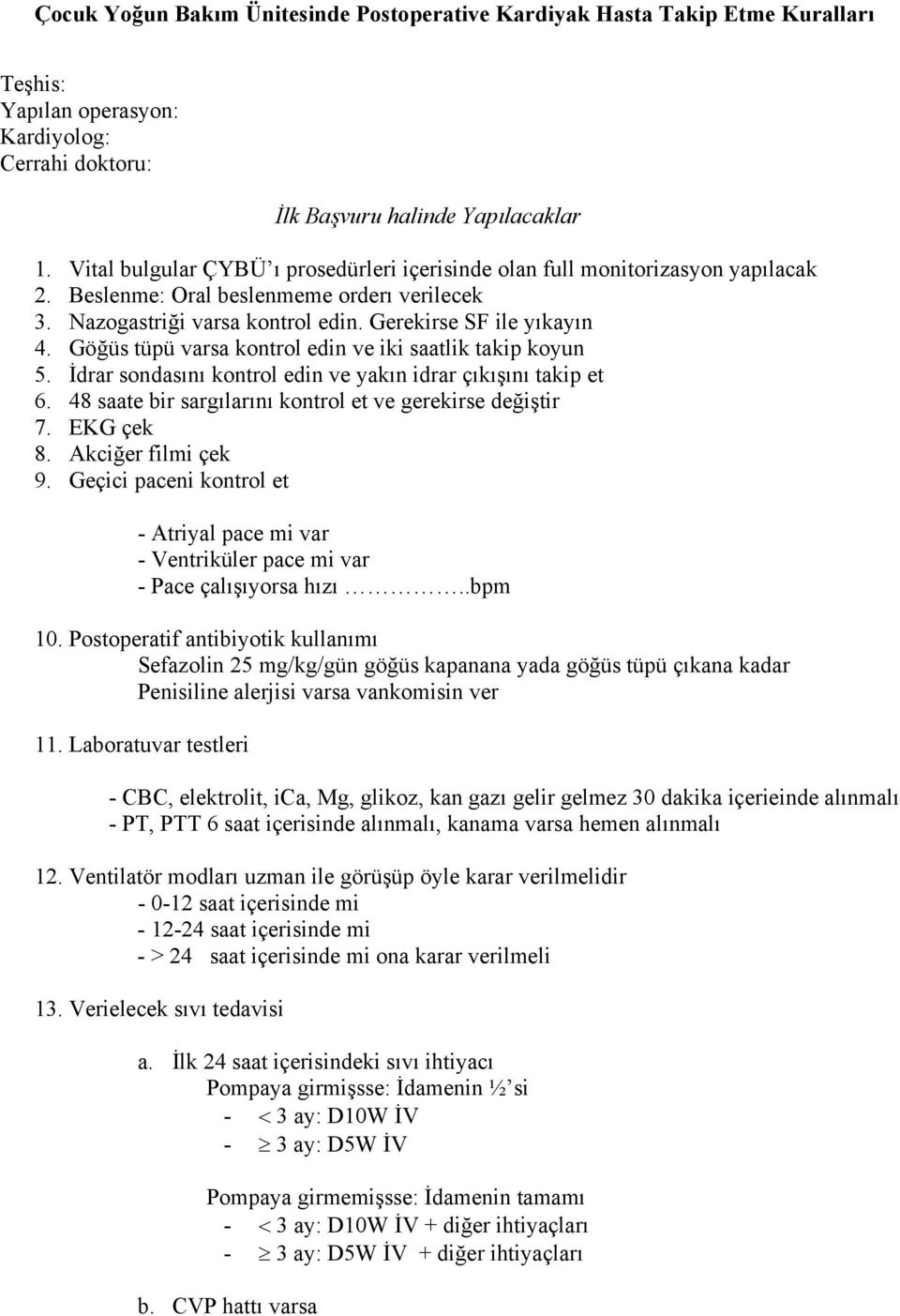 Çocuk Yoğun Bakım Ünitesinde Postoperative Kardiyak Hasta Takip Etme Kuralları

Teşhis:
Yapılan operasyon:
Kardiyolog:
Cerrahi doktoru:

İlk Başvuru halinde Yapılacaklar

1. Vital bulgular ÇYBÜ'ı prosedürleri içerisinde olan full monitorizasyon yapılacak
2. Beslenme: Oral beslenmeme orderı verilecek
3. Nazogastriği varsa kontrol edin. Gerekirse SF ile yıkayın
4. Göğüs tüpü varsa kontrol edin ve iki saatlik takip koyun
5. İdrar sondasını kontrol edin ve yakın idrar çıkışını takip et
6. 48 saate bir sargılarını kontrol et ve gerekirse değiştir
7. EKG çek
8. Akciğer filmi çek
9. Geçici paceni kontrol et

- Atriyal pace mi var
- Ventriküler pace mi var
- Pace çalışıyorsa hızı …………..bpm

10. Postoperatif antibiyotik kullanımı
Sefazolin 25 mg/kg/gün göğüs kapanana yada göğüs tüpü çıkana kadar
Penisiline alerjisi varsa vankomisin ver

11. Laboratuvar testleri

- CBC, elektrolit, iCa, Mg, glikoz, kan gazı gelir gelmez 30 dakika içerieinde alınmalı
- PT, PTT 6 saat içerisinde alınmalı, kanama varsa hemen alınmalı

12. Ventilatör modları uzman ile görüşüp öyle karar verilmelidir
- 0-12 saat içerisinde mi
- 12-24 saat içerisinde mi
- > 24 saat içerisinde mi ona karar verilmeli

13. Verielecek sıvı tedavisi

a. İlk 24 saat içerisindeki sıvı ihtiyacı
Pompaya girmişsse: İdamenin ½'si
- $<$ 3 ay: D10W İV
- $\geq$ 3 ay: D5W İV

Pompaya girmemişsse: İdamenin tamamı
- $<$ 3 ay: D10W İV + diğer ihtiyaçları
- $\geq$ 3 ay: D5W İV + diğer ihtiyaçları

b. CVP hattı varsa